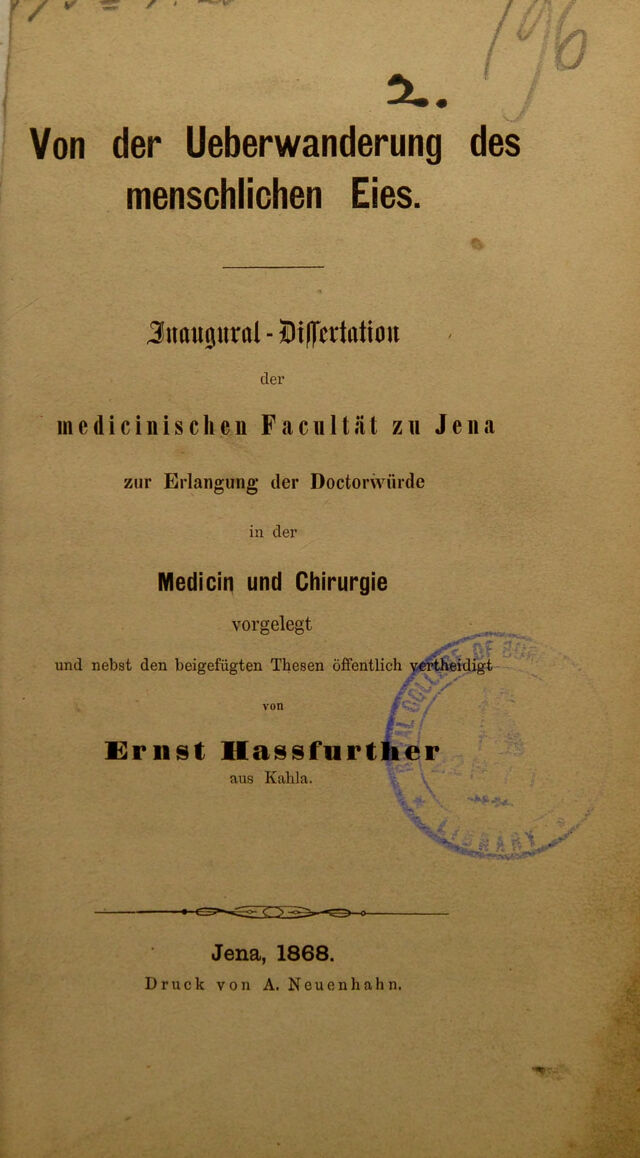 2.

Von der Ueberwanderung des menschlichen Eies.

Inaugural-Dissertation

der

medicinischen Facultät zu Jena

zur Erlangung der Doctorwürde

in der

Medicin und Chirurgie

vorgelegt

und nebst den beigefügten Thesen öffentlich vertheidigt

von

Ernst Hassfurther

aus Kahla.

Jena, 1868.

Druck von A. Neuenhahn.